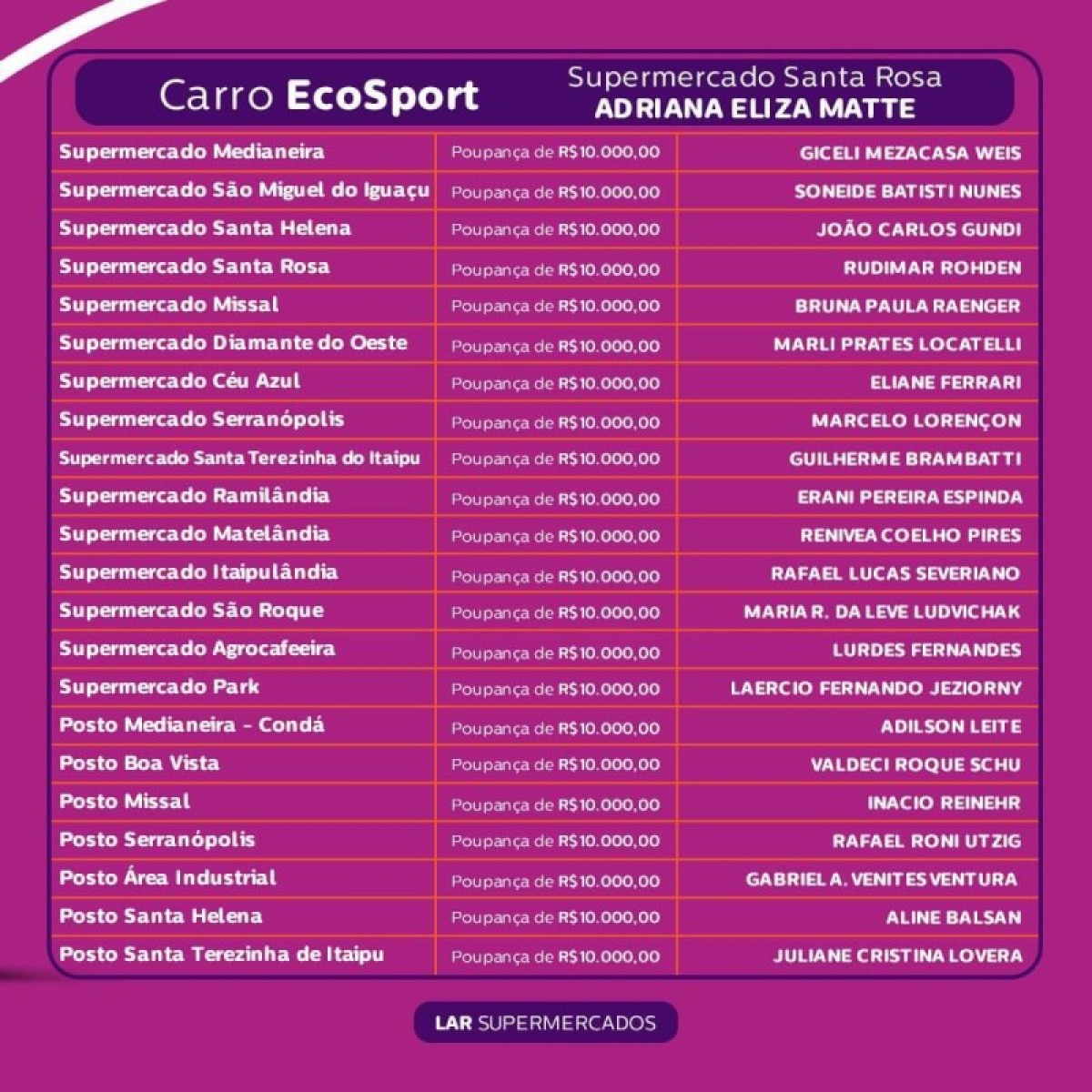 Carro EcoSport

Supermercado Santa Rosa
ADRIANA ELIZA MATTE

| | | |
|---|---|---|
| Supermercado Medianeira | Poupança de R$10.000,00 | GICELI MEZACASA WEIS |
| Supermercado São Miguel do Iguaçu | Poupança de R$10.000,00 | SONEIDE BATISTI NUNES |
| Supermercado Santa Helena | Poupança de R$10.000,00 | JOÃO CARLOS GUNDI |
| Supermercado Santa Rosa | Poupança de R$10.000,00 | RUDIMAR ROHDEN |
| Supermercado Missal | Poupança de R$10.000,00 | BRUNA PAULA RAENGER |
| Supermercado Diamante do Oeste | Poupança de R$10.000,00 | MARLI PRATES LOCATELLI |
| Supermercado Céu Azul | Poupança de R$10.000,00 | ELIANE FERRARI |
| Supermercado Serranópolis | Poupança de R$10.000,00 | MARCELO LORENÇON |
| Supermercado Santa Terezinha do Itaipu | Poupança de R$10.000,00 | GUILHERME BRAMBATTI |
| Supermercado Ramilândia | Poupança de R$10.000,00 | ERANI PEREIRA ESPINDA |
| Supermercado Matelândia | Poupança de R$10.000,00 | RENIVEA COELHO PIRES |
| Supermercado Itaipulândia | Poupança de R$10.000,00 | RAFAEL LUCAS SEVERIANO |
| Supermercado São Roque | Poupança de R$10.000,00 | MARIA R. DA LEVE LUDVICHAK |
| Supermercado Agrocafeeira | Poupança de R$10.000,00 | LURDES FERNANDES |
| Supermercado Park | Poupança de R$10.000,00 | LAERCIO FERNANDO JEZIORNY |
| Posto Medianeira - Condá | Poupança de R$10.000,00 | ADILSON LEITE |
| Posto Boa Vista | Poupança de R$10.000,00 | VALDECI ROQUE SCHU |
| Posto Missal | Poupança de R$10.000,00 | INACIO REINEHR |
| Posto Serranópolis | Poupança de R$10.000,00 | RAFAEL RONI UTZIG |
| Posto Área Industrial | Poupança de R$10.000,00 | GABRIEL A. VENITES VENTURA |
| Posto Santa Helena | Poupança de R$10.000,00 | ALINE BALSAN |
| Posto Santa Terezinha de Itaipu | Poupança de R$10.000,00 | JULIANE CRISTINA LOVERA |

LAR SUPERMERCADOS